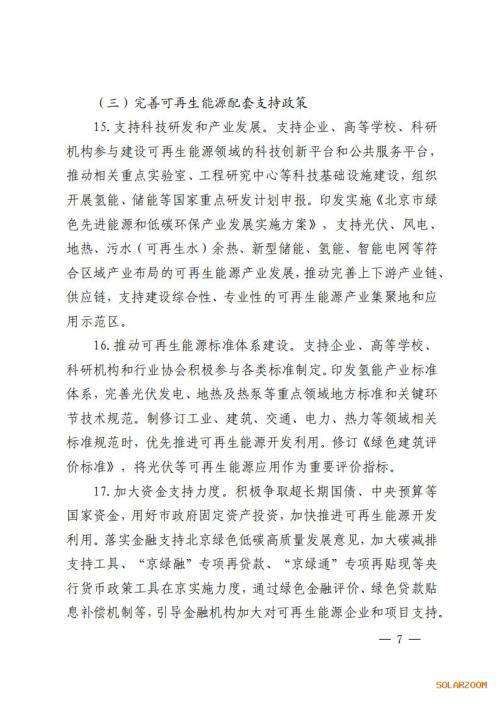 （三）完善可再生能源配套支持政策

15. 支持科技研发和产业发展。支持企业、高等学校、科研机构参与建设可再生能源领域的科技创新平台和公共服务平台，推动相关重点实验室、工程研究中心等科技基础设施建设，组织开展氢能、储能等国家重点研发计划申报。印发实施《北京市绿色先进能源和低碳环保产业发展实施方案》，支持光伏、风电、地热、污水（可再生水）余热、新型储能、氢能、智能电网等符合区域产业布局的可再生能源产业发展，推动完善上下游产业链、供应链，支持建设综合性、专业性的可再生能源产业集聚地和应用示范区。

16. 推动可再生能源标准体系建设。支持企业、高等学校、科研机构和行业协会积极参与各类标准制定。印发氢能产业标准体系，完善光伏发电、地热及热泵等重点领域地方标准和关键环节技术规范。制修订工业、建筑、交通、电力、热力等领域相关标准规范时，优先推进可再生能源开发利用。修订《绿色建筑评价标准》，将光伏等可再生能源应用作为重要评价指标。

17. 加大资金支持力度。积极争取超长期国债、中央预算等国家资金，用好市政府固定资产投资，加快推进可再生能源开发利用。落实金融支持北京绿色低碳高质量发展意见，加大碳减排支持工具、“京绿融”专项再贷款、“京绿通”专项再贴现等央行货币政策工具在京实施力度，通过绿色金融评价、绿色贷款贴息补偿机制等，引导金融机构加大对可再生能源企业和项目支持。

— 7 —

SOLARZOOM